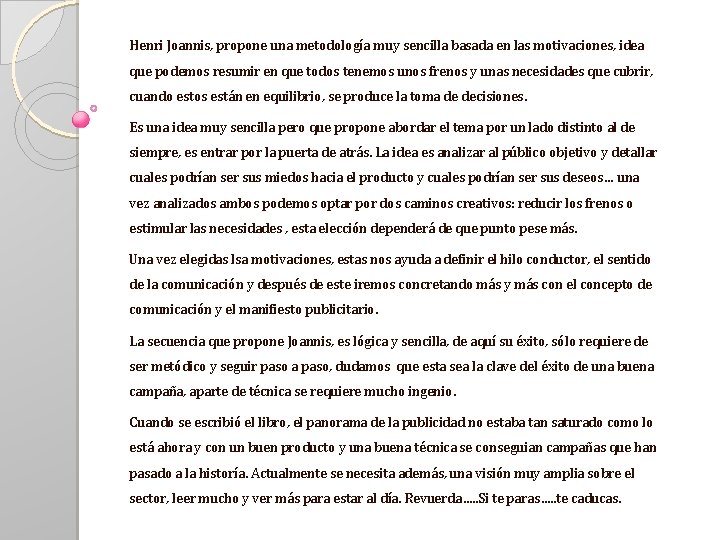 Henri Joannis, propone una metodología muy sencilla basada en las motivaciones, idea que podemos resumir en que todos tenemos unos frenos y unas necesidades que cubrir, cuando estos están en equilibrio, se produce la toma de decisiones.

Es una idea muy sencilla pero que propone abordar el tema por un lado distinto al de siempre, es entrar por la puerta de atrás. La idea es analizar al público objetivo y detallar cuales podrían ser sus miedos hacia el producto y cuales podrían ser sus deseos... una vez analizados ambos podemos optar por dos caminos creativos: reducir los frenos o estimular las necesidades , esta elección dependerá de que punto pese más.

Una vez elegidas lsa motivaciones, estas nos ayuda a definir el hilo conductor, el sentido de la comunicación y después de este iremos concretando más y más con el concepto de comunicación y el manifiesto publicitario.

La secuencia que propone Joannis, es lógica y sencilla, de aquí su éxito, sólo requiere de ser metódico y seguir paso a paso, dudamos que esta sea la clave del éxito de una buena campaña, aparte de técnica se requiere mucho ingenio.

Cuando se escribió el libro, el panorama de la publicidad no estaba tan saturado como lo está ahora y con un buen producto y una buena técnica se conseguian campañas que han pasado a la historia. Actualmente se necesita además, una visión muy amplia sobre el sector, leer mucho y ver más para estar al día. Revuerda.....Si te paras.....te caducas.